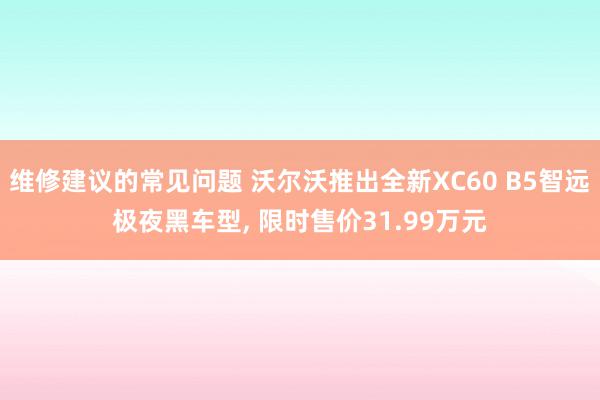 维修建议的常见问题 沃尔沃推出全新XC60 B5智远极夜黑车型, 限时售价31.99万元